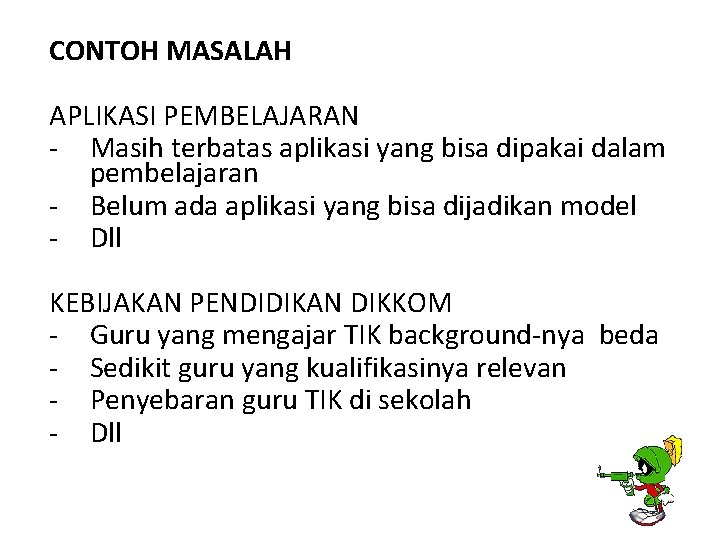 CONTOH MASALAH

APLIKASI PEMBELAJARAN
- Masih terbatas aplikasi yang bisa dipakai dalam pembelajaran
- Belum ada aplikasi yang bisa dijadikan model
- Dll

KEBIJAKAN PENDIDIKAN DIKKOM
- Guru yang mengajar TIK background-nya beda
- Sedikit guru yang kualifikasinya relevan
- Penyebaran guru TIK di sekolah
- Dll